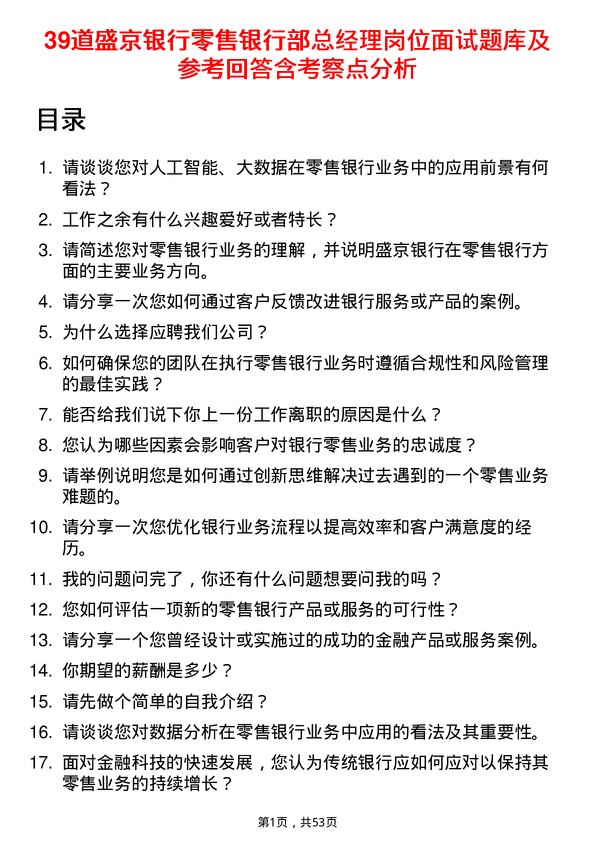 39道盛京银行零售银行部总经理岗位面试题库及参考回答含考察点分析

目录

1. 请谈谈您对人工智能、大数据在零售银行业务中的应用前景有何看法？
2. 工作之余有什么兴趣爱好或者特长？
3. 请简述您对零售银行业务的理解，并说明盛京银行在零售银行方面的主要业务方向。
4. 请分享一次您如何通过客户反馈改进银行服务或产品的案例。
5. 为什么选择应聘我们公司？
6. 如何确保您的团队在执行零售银行业务时遵循合规性和风险管理的最佳实践？
7. 能否给我们说下你上一份工作离职的原因是什么？
8. 您认为哪些因素会影响客户对银行零售业务的忠诚度？
9. 请举例说明您是如何通过创新思维解决过去遇到的一个零售业务难题的。
10. 请分享一次您优化银行业务流程以提高效率和客户满意度的经历。
11. 我的问题问完了，你还有什么问题想要问我的吗？
12. 您如何评估一项新的零售银行产品或服务的可行性？
13. 请分享一个您曾经设计或实施过的成功的金融产品或服务案例。
14. 你期望的薪酬是多少？
15. 请先做个简单的自我介绍？
16. 请谈谈您对数据分析在零售银行业务中应用的看法及其重要性。
17. 面对金融科技的快速发展，您认为传统银行应如何应对以保持其零售业务的持续增长？

第1页，共53页